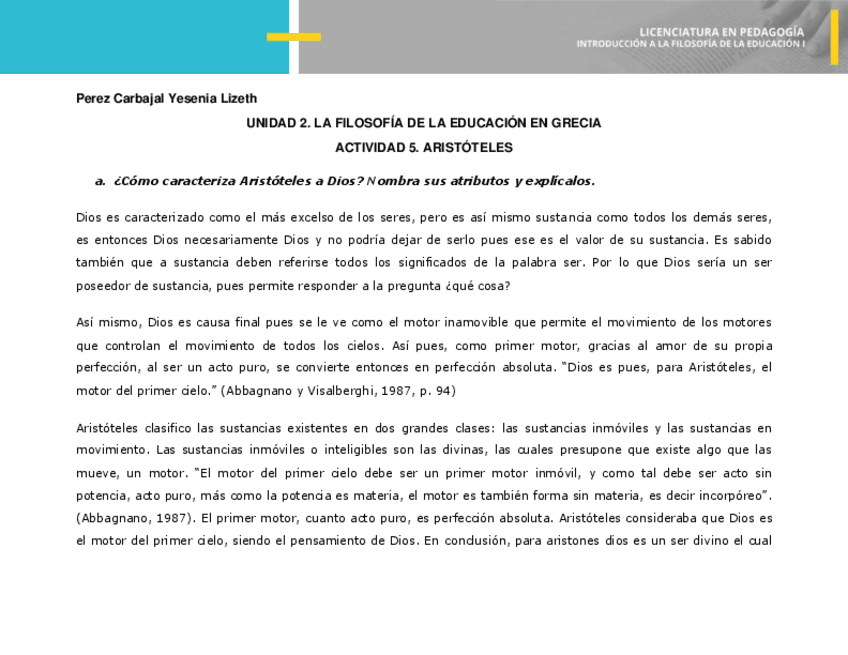 LICENCIATURA EN PEDAGOGÍA
INTRODUCCIÓN A LA FILOSOFÍA DE LA EDUCACIÓN I

Perez Carbajal Yesenia Lizeth

UNIDAD 2. LA FILOSOFÍA DE LA EDUCACIÓN EN GRECIA

ACTIVIDAD 5. ARISTÓTELES

a. ¿Cómo caracteriza Aristóteles a Dios? Nombra sus atributos y explícalos.

Dios es caracterizado como el más excelso de los seres, pero es así mismo sustancia como todos los demás seres, es entonces Dios necesariamente Dios y no podría dejar de serlo pues ese es el valor de su sustancia. Es sabido también que a sustancia deben referirse todos los significados de la palabra ser. Por lo que Dios sería un ser poseedor de sustancia, pues permite responder a la pregunta ¿qué cosa?

Así mismo, Dios es causa final pues se le ve como el motor inamovible que permite el movimiento de los motores que controlan el movimiento de todos los cielos. Así pues, como primer motor, gracias al amor de su propia perfección, al ser un acto puro, se convierte entonces en perfección absoluta. "Dios es pues, para Aristóteles, el motor del primer cielo." (Abbagnano y Visalberghi, 1987, p. 94)

Aristóteles clasifico las sustancias existentes en dos grandes clases: las sustancias inmóviles y las sustancias en movimiento. Las sustancias inmóviles o inteligibles son las divinas, las cuales presupone que existe algo que las mueve, un motor. "El motor del primer cielo debe ser un primer motor inmóvil, y como tal debe ser acto sin potencia, acto puro, más como la potencia es materia, el motor es también forma sin materia, es decir incorpóreo". (Abbagnano, 1987). El primer motor, cuanto acto puro, es perfección absoluta. Aristóteles consideraba que Dios es el motor del primer cielo, siendo el pensamiento de Dios. En conclusión, para aristones dios es un ser divino el cual